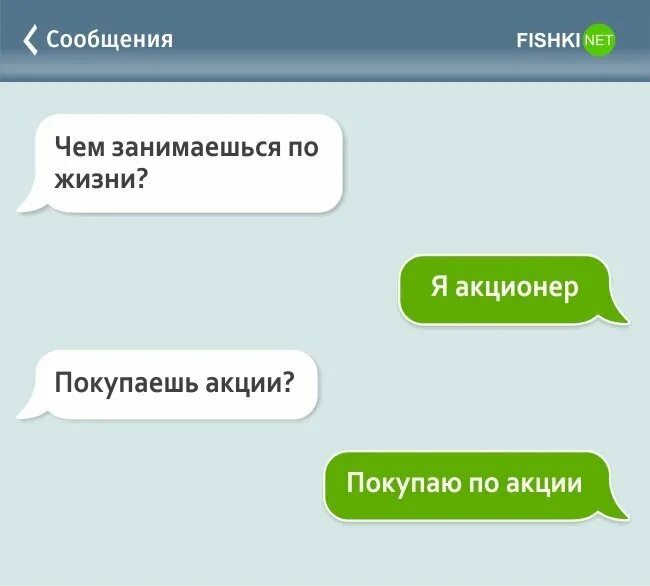 Сообщения

FISHKI NET

Чем занимаешься по жизни?

Я акционер

Покупаешь акции?

Покупаю по акции